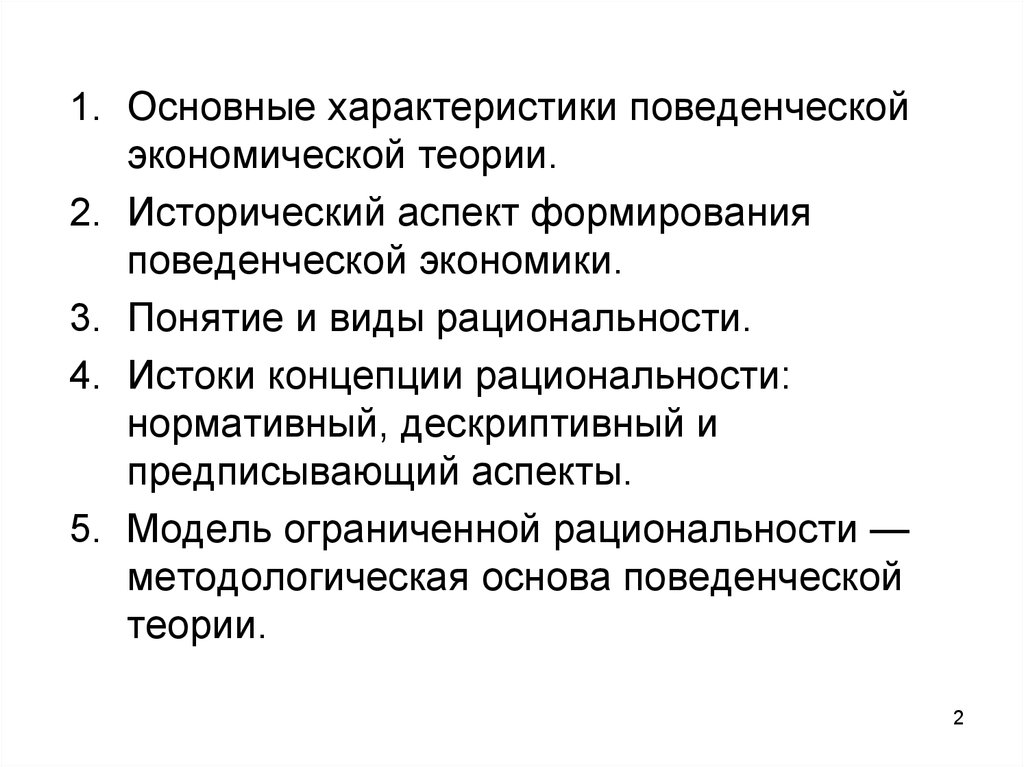 1. Основные характеристики поведенческой экономической теории.

2. Исторический аспект формирования поведенческой экономики.

3. Понятие и виды рациональности.

4. Истоки концепции рациональности: нормативный, дескриптивный и предписывающий аспекты.

5. Модель ограниченной рациональности — методологическая основа поведенческой теории.

2